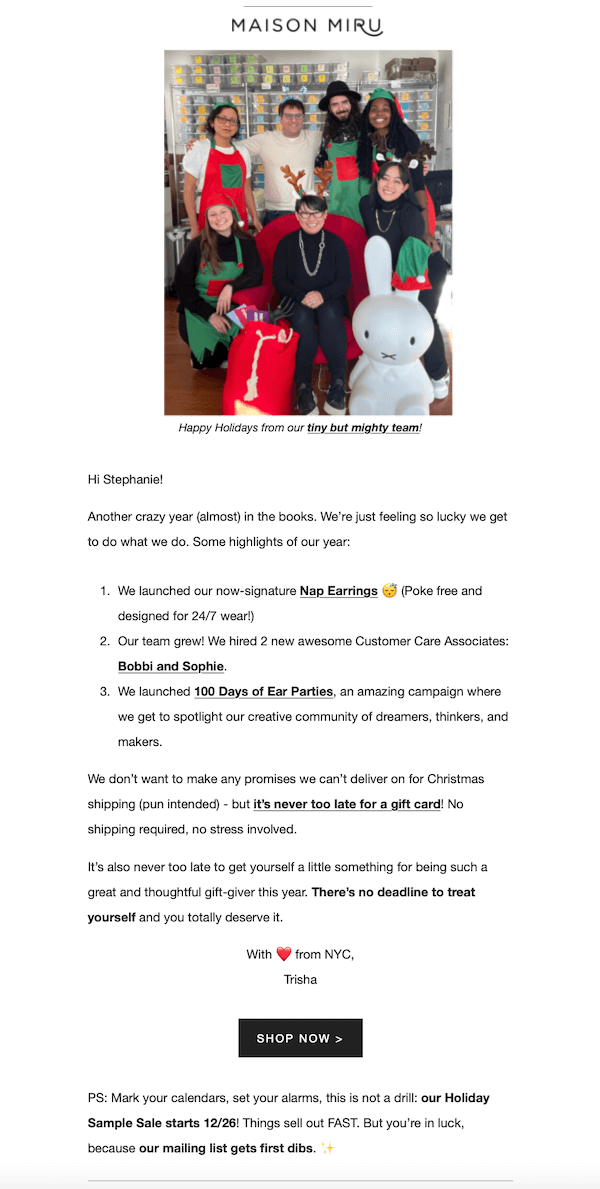 MAISON MIRU

Happy Holidays from our tiny but mighty team!

Hi Stephanie!

Another crazy year (almost) in the books. We're just feeling so lucky we get to do what we do. Some highlights of our year:

1. We launched our now-signature Nap Earrings 😴 (Poke free and designed for 24/7 wear!)
2. Our team grew! We hired 2 new awesome Customer Care Associates: Bobbi and Sophie.
3. We launched 100 Days of Ear Parties, an amazing campaign where we get to spotlight our creative community of dreamers, thinkers, and makers.

We don't want to make any promises we can't deliver on for Christmas shipping (pun intended) - but it's never too late for a gift card! No shipping required, no stress involved.

It's also never too late to get yourself a little something for being such a great and thoughtful gift-giver this year. There's no deadline to treat yourself and you totally deserve it.

With ❤️ from NYC,
Trisha

SHOP NOW >

PS: Mark your calendars, set your alarms, this is not a drill: our Holiday Sample Sale starts 12/26! Things sell out FAST. But you're in luck, because our mailing list gets first dibs. ✨